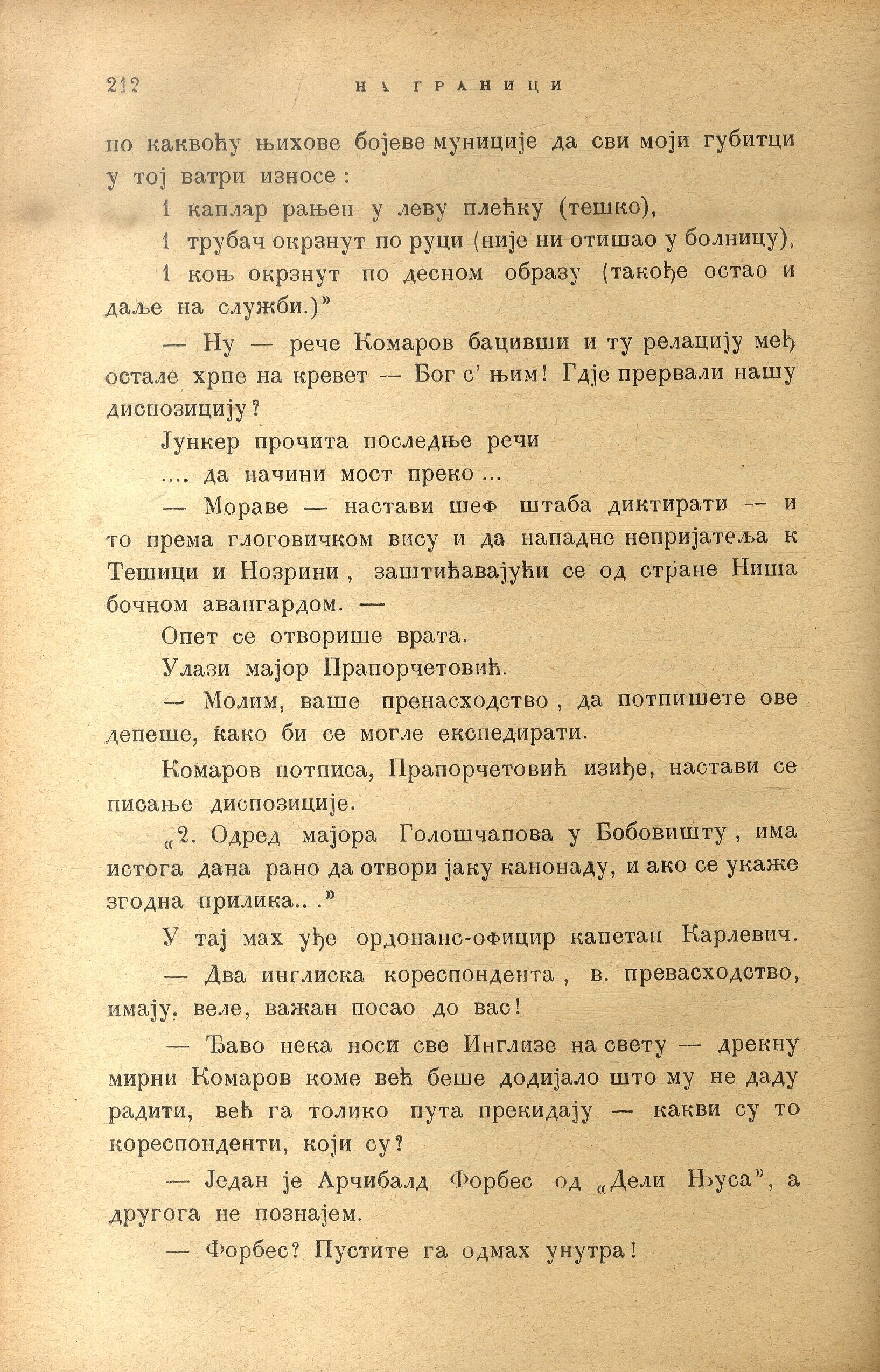 212 НА ГРАНИЦИ

по каквоћу њихове бојеве муниције да сви моји губитци у тој ватри износе:

1 каплар рањен у леву плећку (тешко),

1 трубач окрзнут по руци (није ни отишао у болницу),

1 коњ окрзнут по десном образу (такође остао и даље на служби.)"

— Ну — рече Комаров бацивши и ту релацију међ остале хрпе на кревет — Бог с' њим! Гдје прервали нашу диспозицију?

Јункер прочита последње речи

.... да начини мост преко ...

— Мораве — настави шеф штаба диктирати — и то према глоговичком вису и да нападне непријатеља к Тешици и Нозрини, заштићавајући се од стране Ниша бочном авангардом. —

Опет се отворише врата.

Улази мајор Прапорчетовић.

— Молим, ваше пренасходство, да потпишете ове депеше, како би се могле експедирати.

Комаров потписа, Прапорчетовић изиђе, настави се писање диспозиције.

„2. Одред мајора Голошчапова у Бобовишту, има истога дана рано да отвори јаку канонаду, и ако се укаже згодна прилика.. ."

У тај мах уђе ордонанс-официр капетан Карлевич.

— Два инглиска кореспондента, в. превасходство, имају, веле, важан посао до вас!

— Ђаво нека носи све Инглизе на свету — дрекну мирни Комаров коме већ беше додијало што му не даду радити, већ га толико пута прекидају — какви су то кореспонденти, који су?

— Један је Арчибалд Форбес од „Дели Њуса", а другога не познајем.

— Форбес? Пустите га одмах унутра!